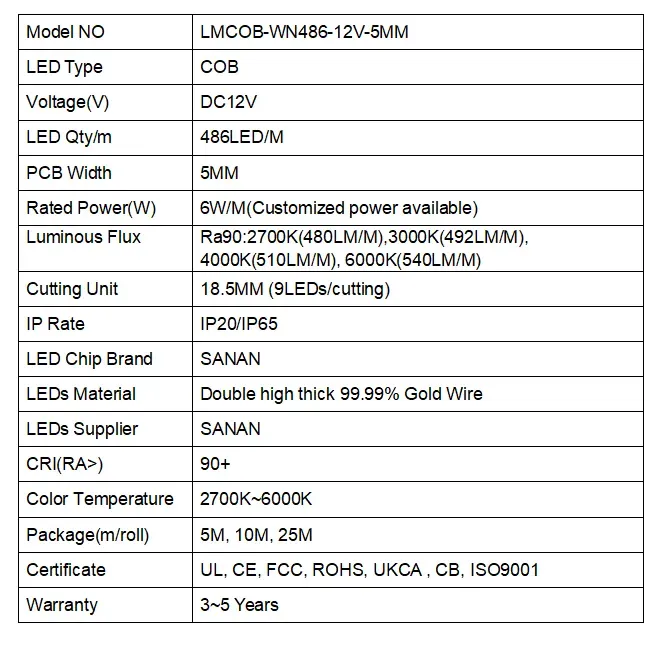 | Model NO | LMCOB-WN486-12V-5MM |
|---|---|
| LED Type | COB |
| Voltage(V) | DC12V |
| LED Qty/m | 486LED/M |
| PCB Width | 5MM |
| Rated Power(W) | 6W/M(Customized power available) |
| Luminous Flux | Ra90:2700K(480LM/M),3000K(492LM/M), 4000K(510LM/M), 6000K(540LM/M) |
| Cutting Unit | 18.5MM (9LEDs/cutting) |
| IP Rate | IP20/IP65 |
| LED Chip Brand | SANAN |
| LEDs Material | Double high thick 99.99% Gold Wire |
| LEDs Supplier | SANAN |
| CRI(RA>) | 90+ |
| Color Temperature | 2700K~6000K |
| Package(m/roll) | 5M, 10M, 25M |
| Certificate | UL, CE, FCC, ROHS, UKCA , CB, ISO9001 |
| Warranty | 3~5 Years |